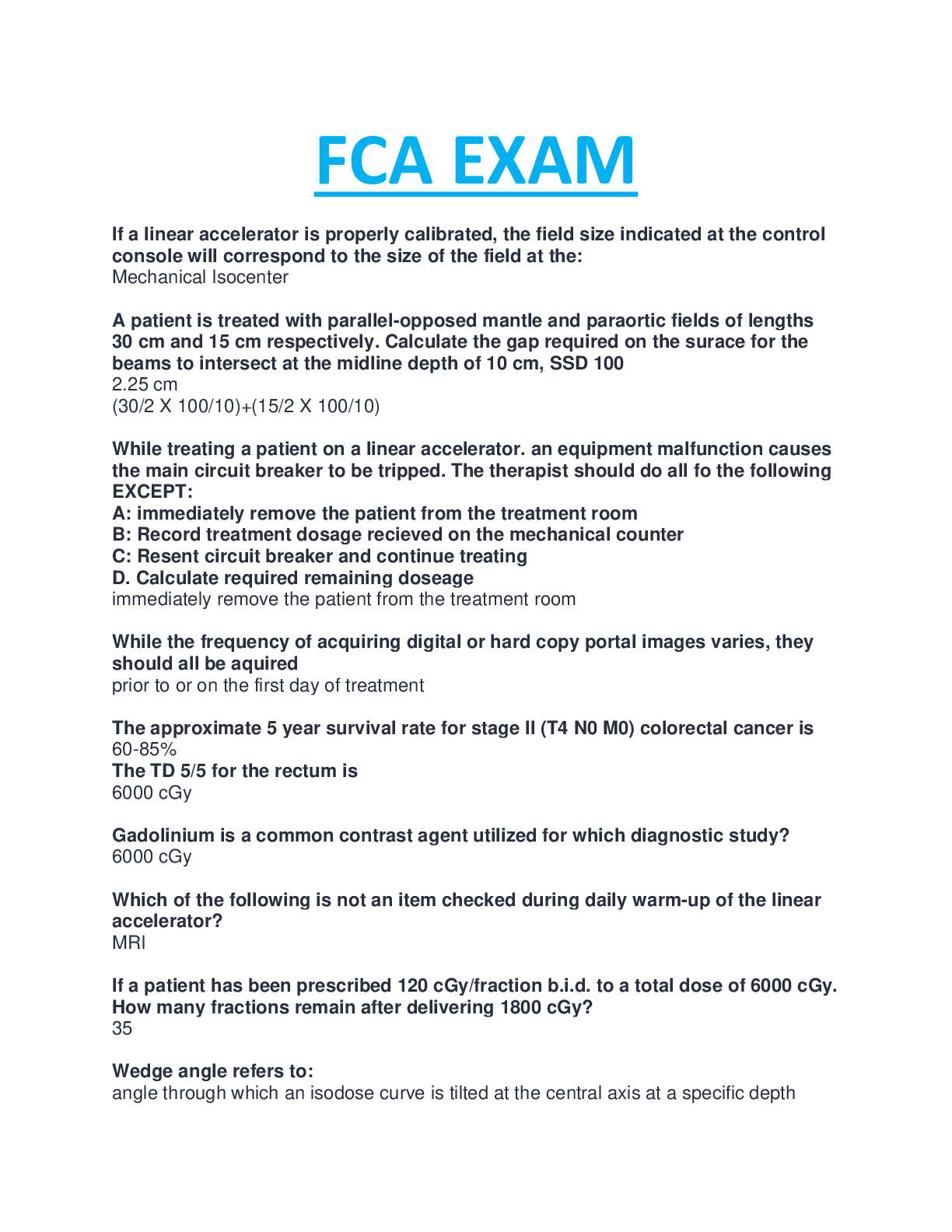 FCA EXAM

If a linear accelerator is properly calibrated, the field size indicated at the control console will correspond to the size of the field at the:
Mechanical Isocenter

A patient is treated with parallel-opposed mantle and paraortic fields of lengths 30 cm and 15 cm respectively. Calculate the gap required on the surace for the beams to intersect at the midline depth of 10 cm, SSD 100
2.25 cm
(30/2 X 100/10)+(15/2 X 100/10)

While treating a patient on a linear accelerator. an equipment malfunction causes the main circuit breaker to be tripped. The therapist should do all fo the following EXCEPT:
A: immediately remove the patient from the treatment room
B: Record treatment dosage recieved on the mechanical counter
C: Resent circuit breaker and continue treating
D. Calculate required remaining doseage
immediately remove the patient from the treatment room

While the frequency of acquiring digital or hard copy portal images varies, they should all be aquired
prior to or on the first day of treatment

The approximate 5 year survival rate for stage II (T4 N0 M0) colorectal cancer is
60-85%
The TD 5/5 for the rectum is
6000 cGy

Gadolinium is a common contrast agent utilized for which diagnostic study?
6000 cGy

Which of the following is not an item checked during daily warm-up of the linear accelerator?
MRI

If a patient has been prescribed 120 cGy/fraction b.i.d. to a total dose of 6000 cGy. How many fractions remain after delivering 1800 cGy?
35

Wedge angle refers to:
angle through which an isodose curve is tilted at the central axis at a specific depth